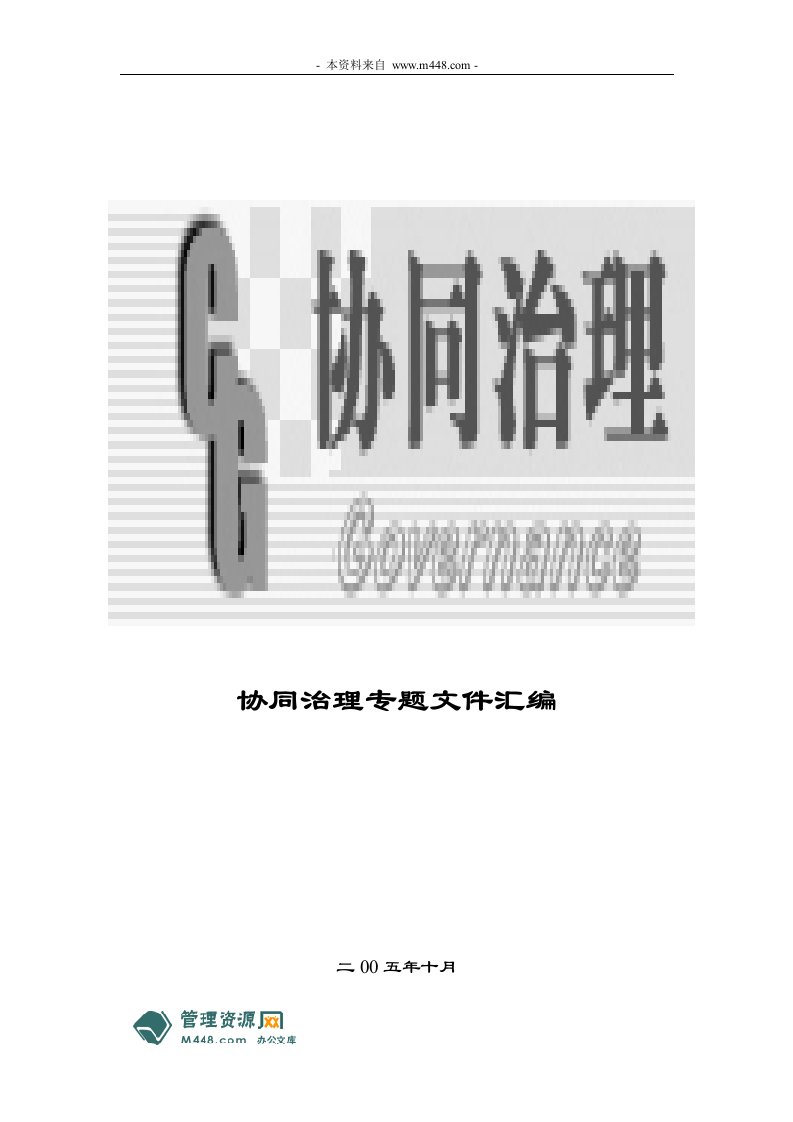 - 本资料来自 www.m448.com -

CG 协同治理

Governance

协同治理专题文件汇编

二 00 五年十月

管理资源网
M448.com 办公文库